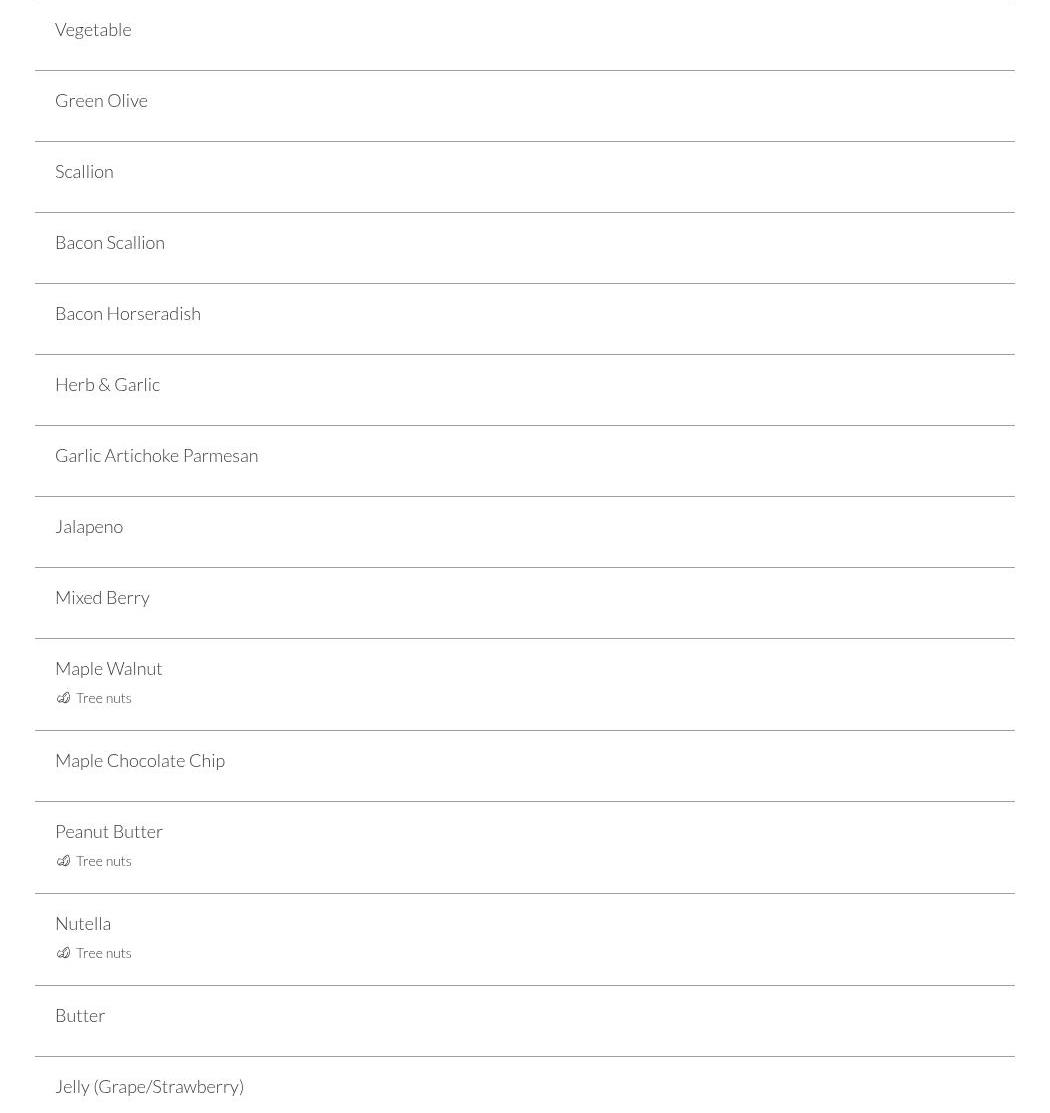 Vegetable

Green Olive

Scallion

Bacon Scallion

Bacon Horseradish

Herb & Garlic

Garlic Artichoke Parmesan

Jalapeno

Mixed Berry

Maple Walnut
Tree nuts

Maple Chocolate Chip

Peanut Butter
Tree nuts

Nutella
Tree nuts

Butter

Jelly (Grape/Strawberry)